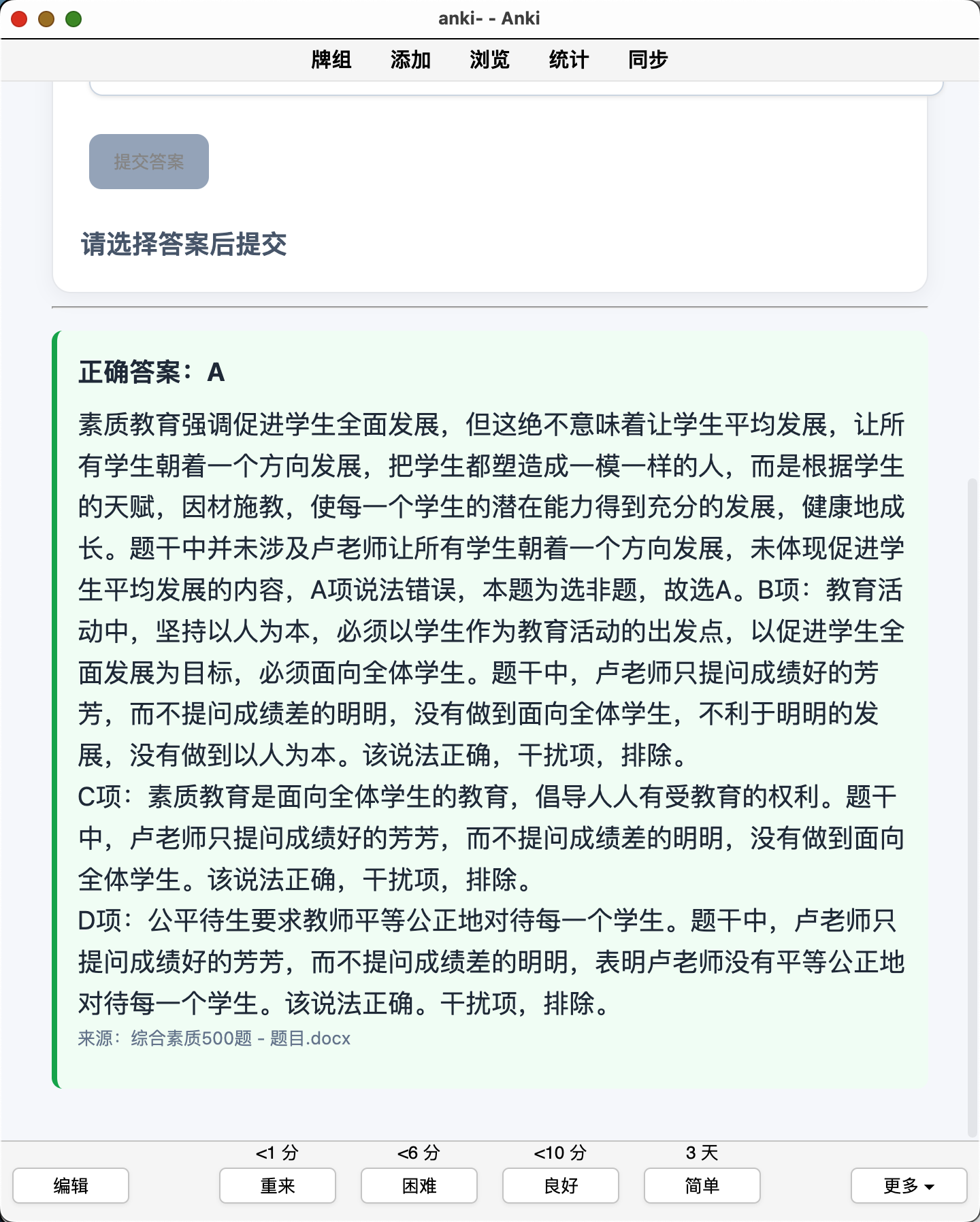 anki- - Anki

牌组 添加 浏览 统计 同步

提交答案

请选择答案后提交

正确答案：A

素质教育强调促进学生全面发展，但这绝不意味着让学生平均发展，让所有学生朝着一个方向发展，把学生都塑造成一模一样的人，而是根据学生的天赋，因材施教，使每一个学生的潜在能力得到充分的发展，健康地成长。题干中并未涉及卢老师让所有学生朝着一个方向发展，未体现促进学生平均发展的内容，A项说法错误，本题为选非题，故选A。B项：教育活动中，坚持以人为本，必须以学生作为教育活动的出发点，以促进学生全面发展为目标，必须面向全体学生。题干中，卢老师只提问成绩好的芳芳，而不提问成绩差的明明，没有做到面向全体学生，不利于明明的发展，没有做到以人为本。该说法正确，干扰项，排除。
C项：素质教育是面向全体学生的教育，倡导人人有受教育的权利。题干中，卢老师只提问成绩好的芳芳，而不提问成绩差的明明，没有做到面向全体学生。该说法正确，干扰项，排除。
D项：公平待生要求教师平等公正地对待每一个学生。题干中，卢老师只提问成绩好的芳芳，而不提问成绩差的明明，表明卢老师没有平等公正地对待每一个学生。该说法正确。干扰项，排除。
来源：综合素质500题 - 题目.docx

编辑
<1 分
重来
<6 分
困难
<10 分
良好
3 天
简单
更多